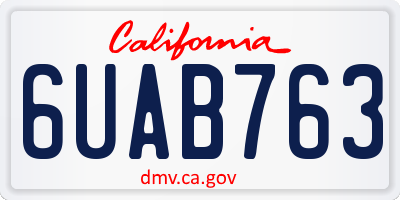 California

6UAB763

dmv.ca.gov